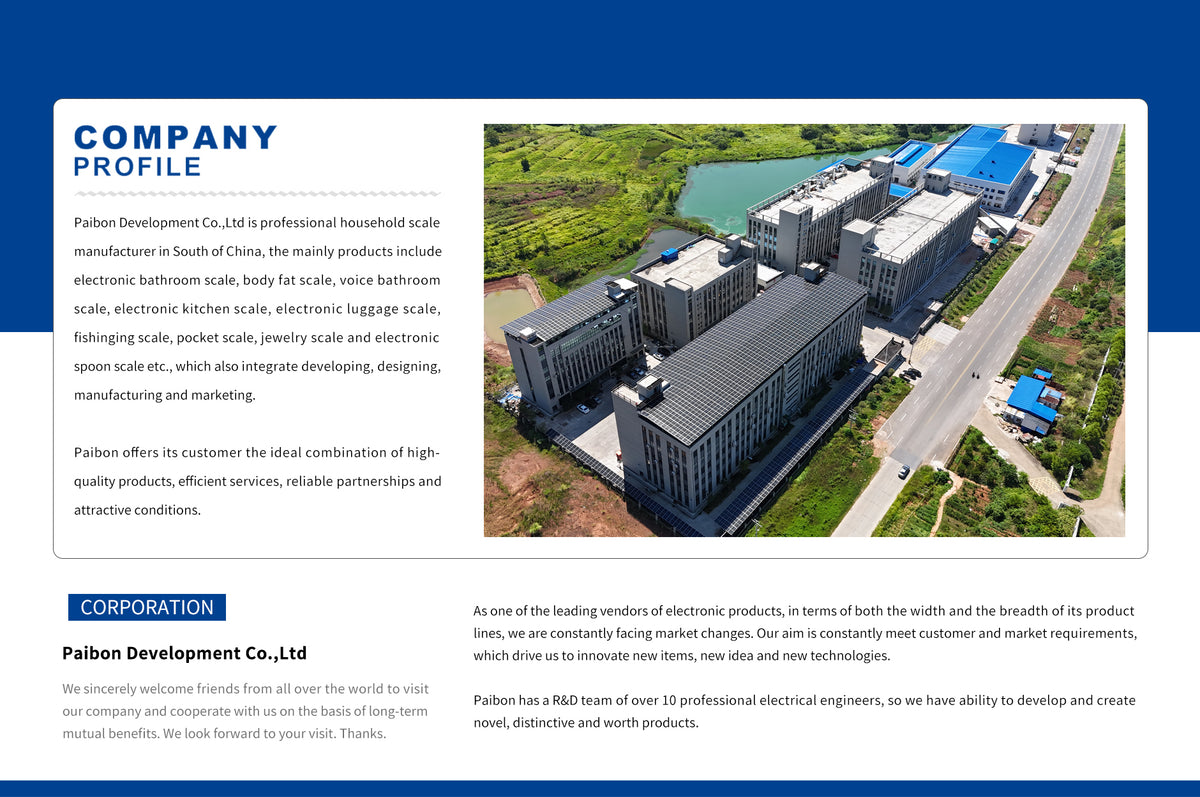 COMPANY
PROFILE

Paibon Development Co.,Ltd is professional household scale manufacturer in South of China, the mainly products include electronic bathroom scale, body fat scale, voice bathroom scale, electronic kitchen scale, electronic luggage scale, fishinging scale, pocket scale, jewelry scale and electronic spoon scale etc., which also integrate developing, designing, manufacturing and marketing.

Paibon offers its customer the ideal combination of high-quality products, efficient services, reliable partnerships and attractive conditions.

CORPORATION

Paibon Development Co.,Ltd

We sincerely welcome friends from all over the world to visit our company and cooperate with us on the basis of long-term mutual benefits. We look forward to your visit. Thanks.

As one of the leading vendors of electronic products, in terms of both the width and the breadth of its product lines, we are constantly facing market changes. Our aim is constantly meet customer and market requirements, which drive us to innovate new items, new idea and new technologies.

Paibon has a R&D team of over 10 professional electrical engineers, so we have ability to develop and create novel, distinctive and worth products.